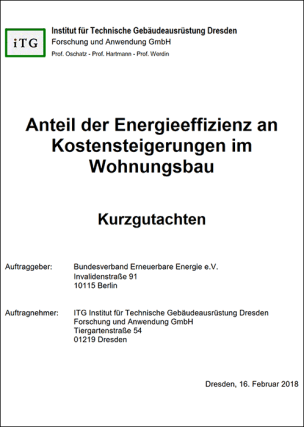 iTG

Institut für Technische Gebäudeausrüstung Dresden
Forschung und Anwendung GmbH
Prof. Oschatz - Prof. Hartmann - Prof. Werdin

Anteil der Energieeffizienz an Kostensteigerungen im Wohnungsbau

Kurzgutachten

Auftraggeber: Bundesverband Erneuerbare Energie e.V.
Invalidenstraße 91
10115 Berlin

Auftragnehmer: ITG Institut für Technische Gebäudeausrüstung Dresden
Forschung und Anwendung GmbH
Tiergartenstraße 54
01219 Dresden

Dresden, 16. Februar 2018